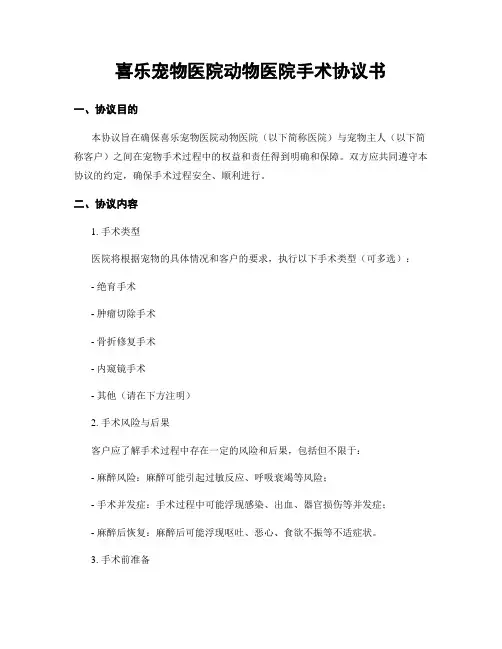 喜乐宠物医院动物医院手术协议书

一、协议目的

本协议旨在确保喜乐宠物医院动物医院（以下简称医院）与宠物主人（以下简称客户）之间在宠物手术过程中的权益和责任得到明确和保障。双方应共同遵守本协议的约定，确保手术过程安全、顺利进行。

二、协议内容

1. 手术类型

医院将根据宠物的具体情况和客户的要求，执行以下手术类型（可多选）：

- 绝育手术

- 肿瘤切除手术

- 骨折修复手术

- 内窥镜手术

- 其他（请在下方注明）

2. 手术风险与后果

客户应了解手术过程中存在一定的风险和后果，包括但不限于：

- 麻醉风险：麻醉可能引起过敏反应、呼吸衰竭等风险；

- 手术并发症：手术过程中可能浮现感染、出血、器官损伤等并发症；

- 麻醉后恢复：麻醉后可能浮现呕吐、恶心、食欲不振等不适症状。

3. 手术前准备